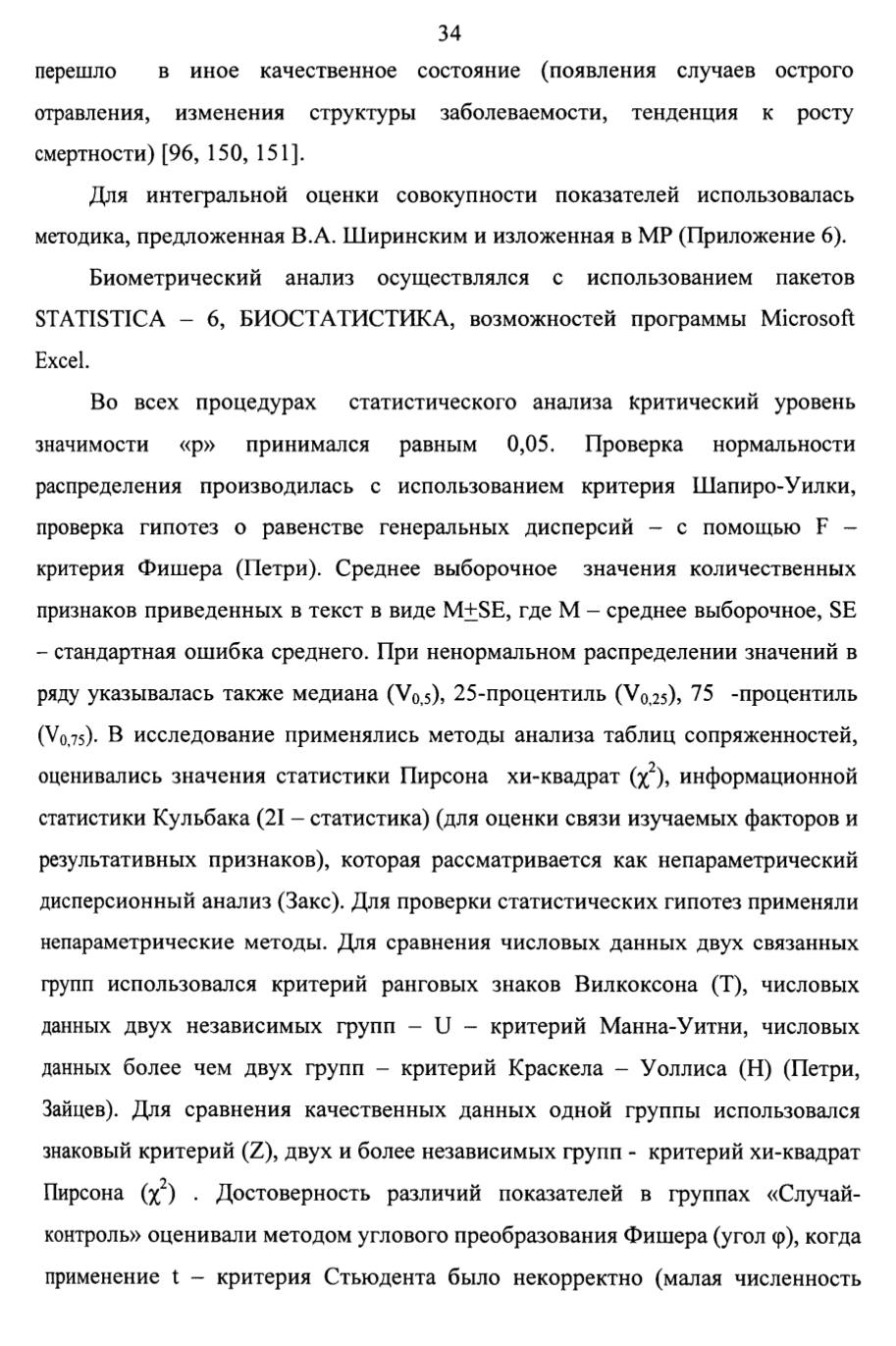 34

перешло в иное качественное состояние (появления случаев острого отравления, изменения структуры заболеваемости, тенденция к росту смертности) [96, 150, 151].

Для интегральной оценки совокупности показателей использовалась методика, предложенная В.А. Ширинским и изложенная в МР (Приложение 6).

Биометрический анализ осуществлялся с использованием пакетов STATISTICA – 6, БИОСТАТИСТИКА, возможностей программы Microsoft Excel.

Во всех процедурах статистического анализа критический уровень значимости «р» принимался равным 0,05. Проверка нормальности распределения производилась с использованием критерия Шапиро-Уилки, проверка гипотез о равенстве генеральных дисперсий – с помощью F – критерия Фишера (Петри). Среднее выборочное значения количественных признаков приведенных в текст в виде M$\pm$SE, где М – среднее выборочное, SE – стандартная ошибка среднего. При ненормальном распределении значений в ряду указывалась также медиана ($V_{0,5}$), 25-процентиль ($V_{0,25}$), 75 -процентиль ($V_{0,75}$). В исследование применялись методы анализа таблиц сопряженностей, оценивались значения статистики Пирсона хи-квадрат ($\chi^2$), информационной статистики Кульбака (2I – статистика) (для оценки связи изучаемых факторов и результативных признаков), которая рассматривается как непараметрический дисперсионный анализ (Закс). Для проверки статистических гипотез применяли непараметрические методы. Для сравнения числовых данных двух связанных групп использовался критерий ранговых знаков Вилкоксона (Т), числовых данных двух независимых групп – U – критерий Манна-Уитни, числовых данных более чем двух групп – критерий Краскела – Уоллиса (Н) (Петри, Зайцев). Для сравнения качественных данных одной группы использовался знаковый критерий (Z), двух и более независимых групп - критерий хи-квадрат Пирсона ($\chi^2$) . Достоверность различий показателей в группах «Случай-контроль» оценивали методом углового преобразования Фишера (угол φ), когда применение t – критерия Стьюдента было некорректно (малая численность